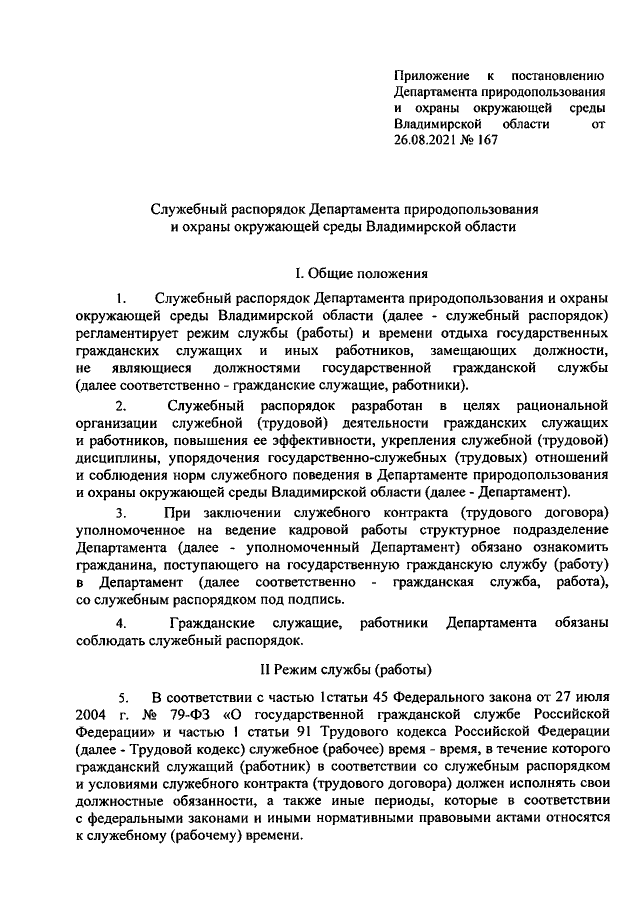 Приложение к постановлению Департамента природопользования и охраны окружающей среды Владимирской области от 26.08.2021 № 167

Служебный распорядок Департамента природопользования и охраны окружающей среды Владимирской области

I. Общие положения

1. Служебный распорядок Департамента природопользования и охраны окружающей среды Владимирской области (далее - служебный распорядок) регламентирует режим службы (работы) и времени отдыха государственных гражданских служащих и иных работников, замещающих должности, не являющиеся должностями государственной гражданской службы (далее соответственно - гражданские служащие, работники).

2. Служебный распорядок разработан в целях рациональной организации служебной (трудовой) деятельности гражданских служащих и работников, повышения ее эффективности, укрепления служебной (трудовой) дисциплины, упорядочения государственно-служебных (трудовых) отношений и соблюдения норм служебного поведения в Департаменте природопользования и охраны окружающей среды Владимирской области (далее - Департамент).

3. При заключении служебного контракта (трудового договора) уполномоченное на ведение кадровой работы структурное подразделение Департамента (далее - уполномоченный Департамент) обязано ознакомить гражданина, поступающего на государственную гражданскую службу (работу) в Департамент (далее соответственно - гражданская служба, работа), со служебным распорядком под подпись.

4. Гражданские служащие, работники Департамента обязаны соблюдать служебный распорядок.

II Режим службы (работы)

5. В соответствии с частью 1статьи 45 Федерального закона от 27 июля 2004 г. № 79-ФЗ «О государственной гражданской службе Российской Федерации» и частью 1 статьи 91 Трудового кодекса Российской Федерации (далее - Трудовой кодекс) служебное (рабочее) время - время, в течение которого гражданский служащий (работник) в соответствии со служебным распорядком и условиями служебного контракта (трудового договора) должен исполнять свои должностные обязанности, а также иные периоды, которые в соответствии с федеральными законами и иными нормативными правовыми актами относятся к служебному (рабочему) времени.